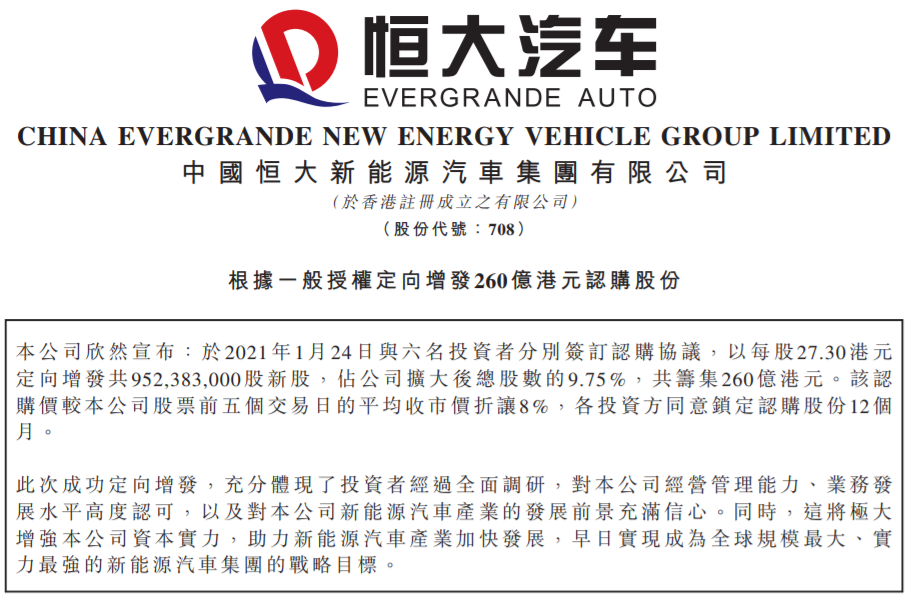 恒大汽车
EVERGRANDE AUTO

CHINA EVERGRANDE NEW ENERGY VEHICLE GROUP LIMITED
中國恒大新能源汽車集團有限公司
(於香港註冊成立之有限公司)
(股份代號:708)

根據一般授權定向增發260億港元認購股份

本公司欣然宣布:於2021年1月24日與六名投資者分別簽訂認購協議,以每股27.30港元定向增發共952,383,000股新股,佔公司擴大後總股數的9.75%,共籌集260億港元。該認購價較本公司股票前五個交易日的平均收市價折讓8%,各投資方同意鎖定認購股份12個月。

此次成功定向增發,充分體現了投資者經過全面調研,對本公司經營管理能力、業務發展水平高度認可,以及對本公司新能源汽車產業的發展前景充滿信心。同時,這將極大增強本公司資本實力,助力新能源汽車產業加快發展,早日實現成為全球規模最大、實力最強的新能源汽車集團的戰略目標。